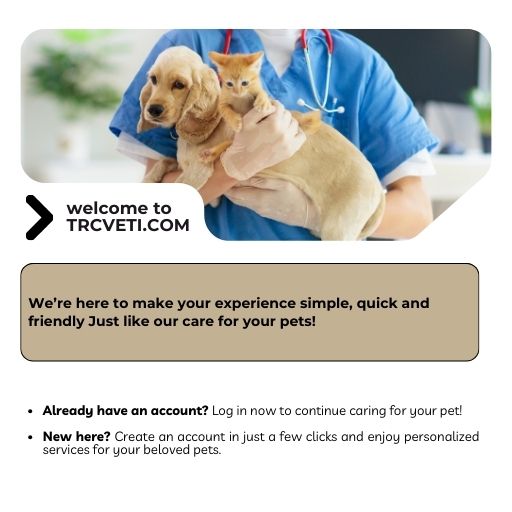 welcome to
TRCVETI.COM

We're here to make your experience simple, quick and friendly Just like our care for your pets!

• Already have an account? Log in now to continue caring for your pet!
• New here? Create an account in just a few clicks and enjoy personalized services for your beloved pets.